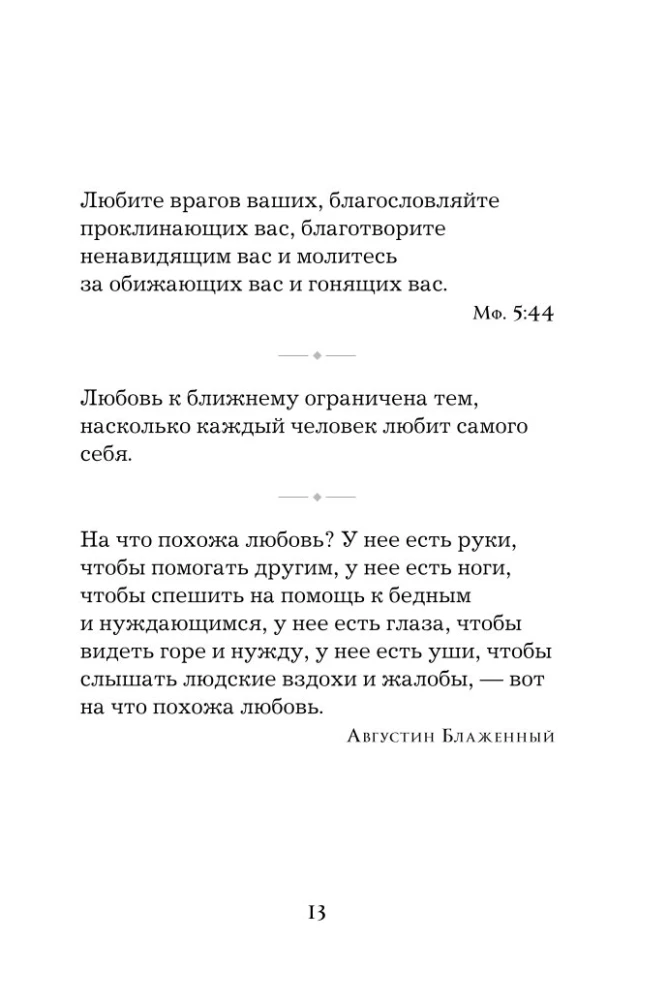 Любите врагов ваших, благословляйте проклинающих вас, благотворите ненавидящим вас и молитесь за обижающих вас и гонящих вас.

Мф. 5:44

Любовь к ближнему ограничена тем, насколько каждый человек любит самого себя.

На что похожа любовь? У нее есть руки, чтобы помогать другим, у нее есть ноги, чтобы спешить на помощь к бедным и нуждающимся, у нее есть глаза, чтобы видеть горе и нужду, у нее есть уши, чтобы слышать людские вздохи и жалобы, — вот на что похожа любовь.

Августин Блаженный

13